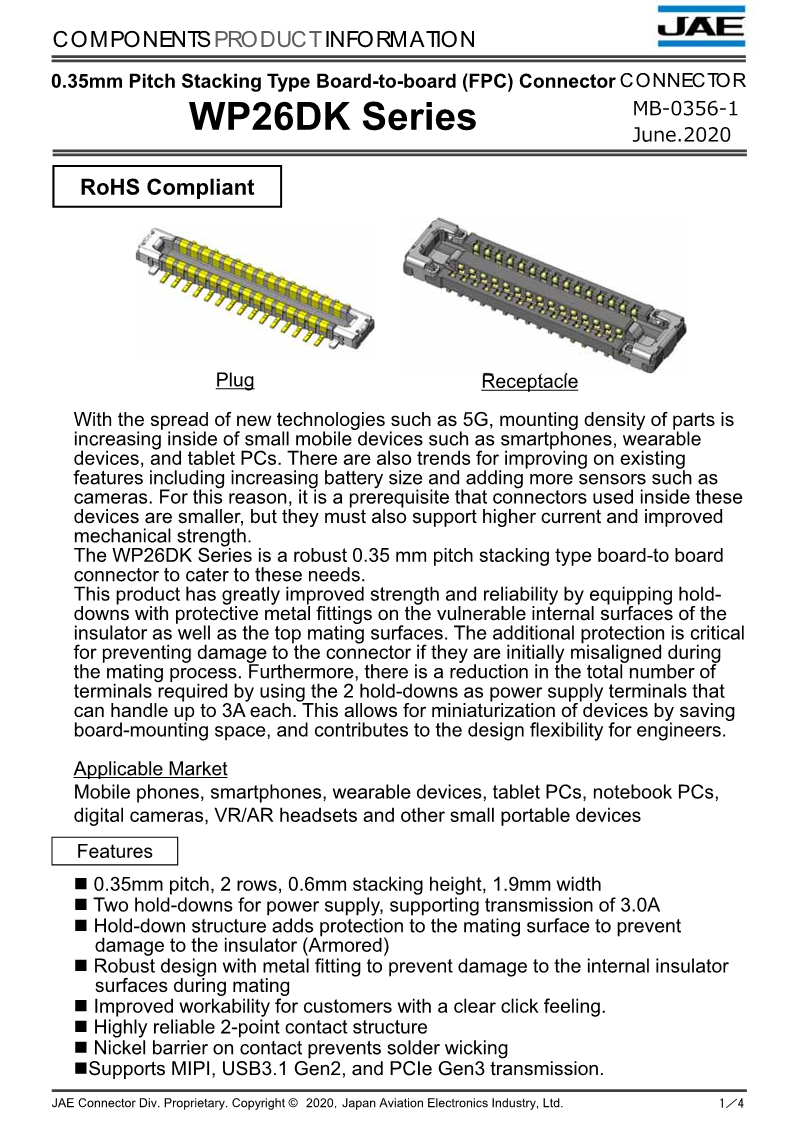 COMPONENTS PRODUCT INFORMATION

JAE

0.35mm Pitch Stacking Type Board-to-board (FPC) Connector
WP26DK Series

CONNECTOR
MB-0356-1
June.2020

RoHS Compliant

Plug

Receptacle

With the spread of new technologies such as 5G, mounting density of parts is increasing inside of small mobile devices such as smartphones, wearable devices, and tablet PCs. There are also trends for improving on existing features including increasing battery size and adding more sensors such as cameras. For this reason, it is a prerequisite that connectors used inside these devices are smaller, but they must also support higher current and improved mechanical strength.
The WP26DK Series is a robust 0.35 mm pitch stacking type board-to board connector to cater to these needs.
This product has greatly improved strength and reliability by equipping hold-downs with protective metal fittings on the vulnerable internal surfaces of the insulator as well as the top mating surfaces. The additional protection is critical for preventing damage to the connector if they are initially misaligned during the mating process. Furthermore, there is a reduction in the total number of terminals required by using the 2 hold-downs as power supply terminals that can handle up to 3A each. This allows for miniaturization of devices by saving board-mounting space, and contributes to the design flexibility for engineers.

Applicable Market
Mobile phones, smartphones, wearable devices, tablet PCs, notebook PCs, digital cameras, VR/AR headsets and other small portable devices

Features

■ 0.35mm pitch, 2 rows, 0.6mm stacking height, 1.9mm width
■ Two hold-downs for power supply, supporting transmission of 3.0A
■ Hold-down structure adds protection to the mating surface to prevent damage to the insulator (Armored)
■ Robust design with metal fitting to prevent damage to the internal insulator surfaces during mating
■ Improved workability for customers with a clear click feeling.
■ Highly reliable 2-point contact structure
■ Nickel barrier on contact prevents solder wicking
■Supports MIPI, USB3.1 Gen2, and PCIe Gen3 transmission.

JAE Connector Div. Proprietary. Copyright © 2020, Japan Aviation Electronics Industry, Ltd.

1／4